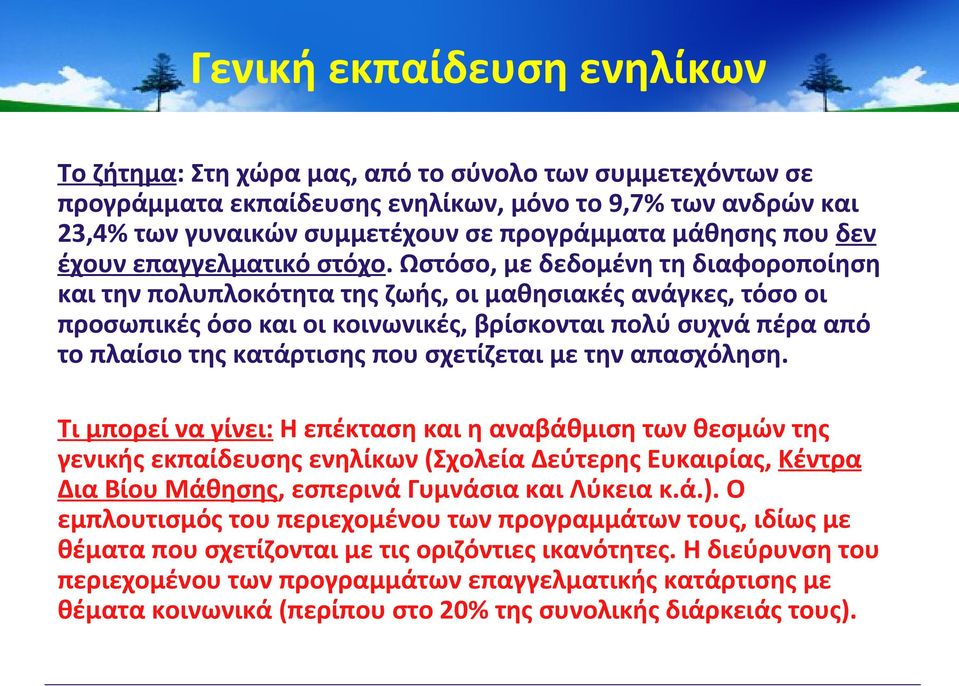 Γενική εκπαίδευση ενηλίκων

Το ζήτημα: Στη χώρα μας, από το σύνολο των συμμετεχόντων σε προγράμματα εκπαίδευσης ενηλίκων, μόνο το 9,7% των ανδρών και 23,4% των γυναικών συμμετέχουν σε προγράμματα μάθησης που δεν έχουν επαγγελματικό στόχο. Ωστόσο, με δεδομένη τη διαφοροποίηση και την πολυπλοκότητα της ζωής, οι μαθησιακές ανάγκες, τόσο οι προσωπικές όσο και οι κοινωνικές, βρίσκονται πολύ συχνά πέρα από το πλαίσιο της κατάρτισης που σχετίζεται με την απασχόληση.

Τι μπορεί να γίνει: Η επέκταση και η αναβάθμιση των θεσμών της γενικής εκπαίδευσης ενηλίκων (Σχολεία Δεύτερης Ευκαιρίας, Κέντρα Δια Βίου Μάθησης, εσπερινά Γυμνάσια και Λύκεια κ.ά.). Ο εμπλουτισμός του περιεχομένου των προγραμμάτων τους, ιδίως με θέματα που σχετίζονται με τις οριζόντιες ικανότητες. Η διεύρυνση του περιεχομένου των προγραμμάτων επαγγελματικής κατάρτισης με θέματα κοινωνικά (περίπου στο 20% της συνολικής διάρκειάς τους).